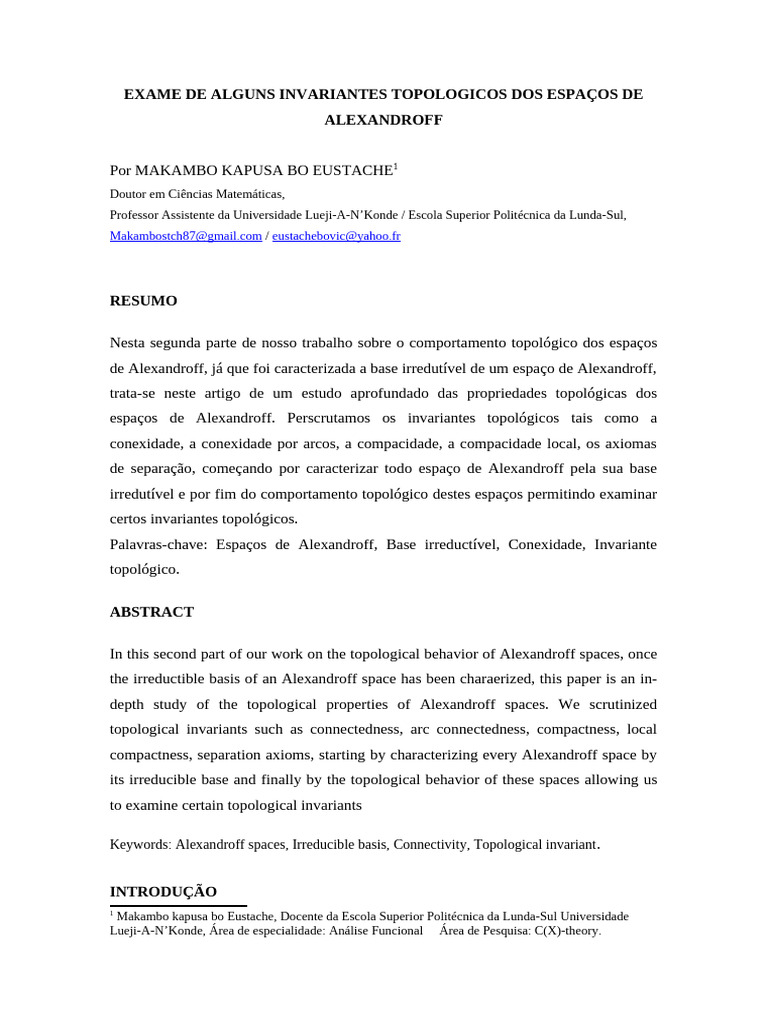 EXAME DE ALGUNS INVARIANTES TOPOLOGICOS DOS ESPAÇOS DE ALEXANDROFF

Por MAKAMBO KAPUSA BO EUSTACHE$^{1}$
Doutor em Ciências Matemáticas,
Professor Assistente da Universidade Lueji-A-N'Konde / Escola Superior Politécnica da Lunda-Sul,
Makambostch87@gmail.com / eustachebovic@yahoo.fr

RESUMO

Nesta segunda parte de nosso trabalho sobre o comportamento topológico dos espaços de Alexandroff, já que foi caracterizada a base irredutível de um espaço de Alexandroff, trata-se neste artigo de um estudo aprofundado das propriedades topológicas dos espaços de Alexandroff. Perscrutamos os invariantes topológicos tais como a conexidade, a conexidade por arcos, a compacidade, a compacidade local, os axiomas de separação, começando por caracterizar todo espaço de Alexandroff pela sua base irredutível e por fim do comportamento topológico destes espaços permitindo examinar certos invariantes topológicos.
Palavras-chave: Espaços de Alexandroff, Base irreductível, Conexidade, Invariante topológico.

ABSTRACT

In this second part of our work on the topological behavior of Alexandroff spaces, once the irreductible basis of an Alexandroff space has been charaerized, this paper is an in-depth study of the topological properties of Alexandroff spaces. We scrutinized topological invariants such as connectedness, arc connectedness, compactness, local compactness, separation axioms, starting by characterizing every Alexandroff space by its irreducible base and finally by the topological behavior of these spaces allowing us to examine certain topological invariants

Keywords: Alexandroff spaces, Irreducible basis, Connectivity, Topological invariant.

INTRODUÇÃO

$^{1}$ Makambo kapusa bo Eustache, Docente da Escola Superior Politécnica da Lunda-Sul Universidade Lueji-A-N'Konde, Área de especialidade: Análise Funcional Área de Pesquisa: C(X)-theory.